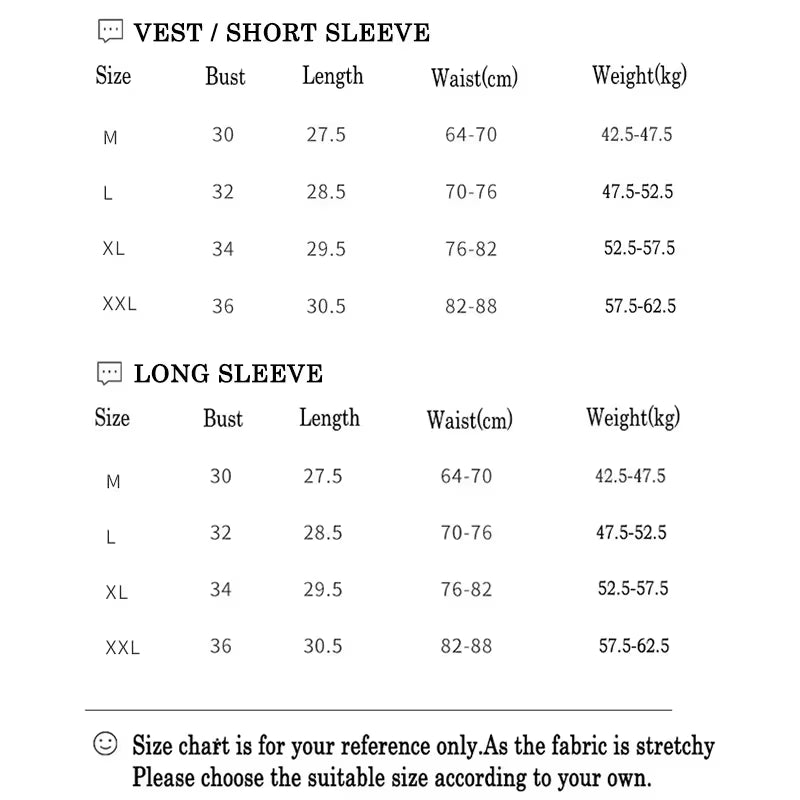 VEST / SHORT SLEEVE

| Size | Bust | Length | Waist(cm) | Weight(kg) |
|---|---|---|---|---|
| M | 30 | 27.5 | 64-70 | 42.5-47.5 |
| L | 32 | 28.5 | 70-76 | 47.5-52.5 |
| XL | 34 | 29.5 | 76-82 | 52.5-57.5 |
| XXL | 36 | 30.5 | 82-88 | 57.5-62.5 |

LONG SLEEVE

| Size | Bust | Length | Waist(cm) | Weight(kg) |
|---|---|---|---|---|
| M | 30 | 27.5 | 64-70 | 42.5-47.5 |
| L | 32 | 28.5 | 70-76 | 47.5-52.5 |
| XL | 34 | 29.5 | 76-82 | 52.5-57.5 |
| XXL | 36 | 30.5 | 82-88 | 57.5-62.5 |

Size chart is for your reference only.As the fabric is stretchy
Please choose the suitable size according to your own.